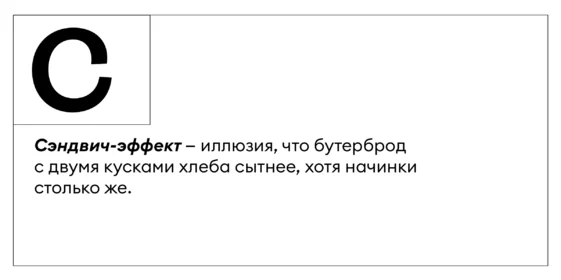 С

Сэндвич-эффект – иллюзия, что бутерброд с двумя кусками хлеба сытнее, хотя начинки столько же.